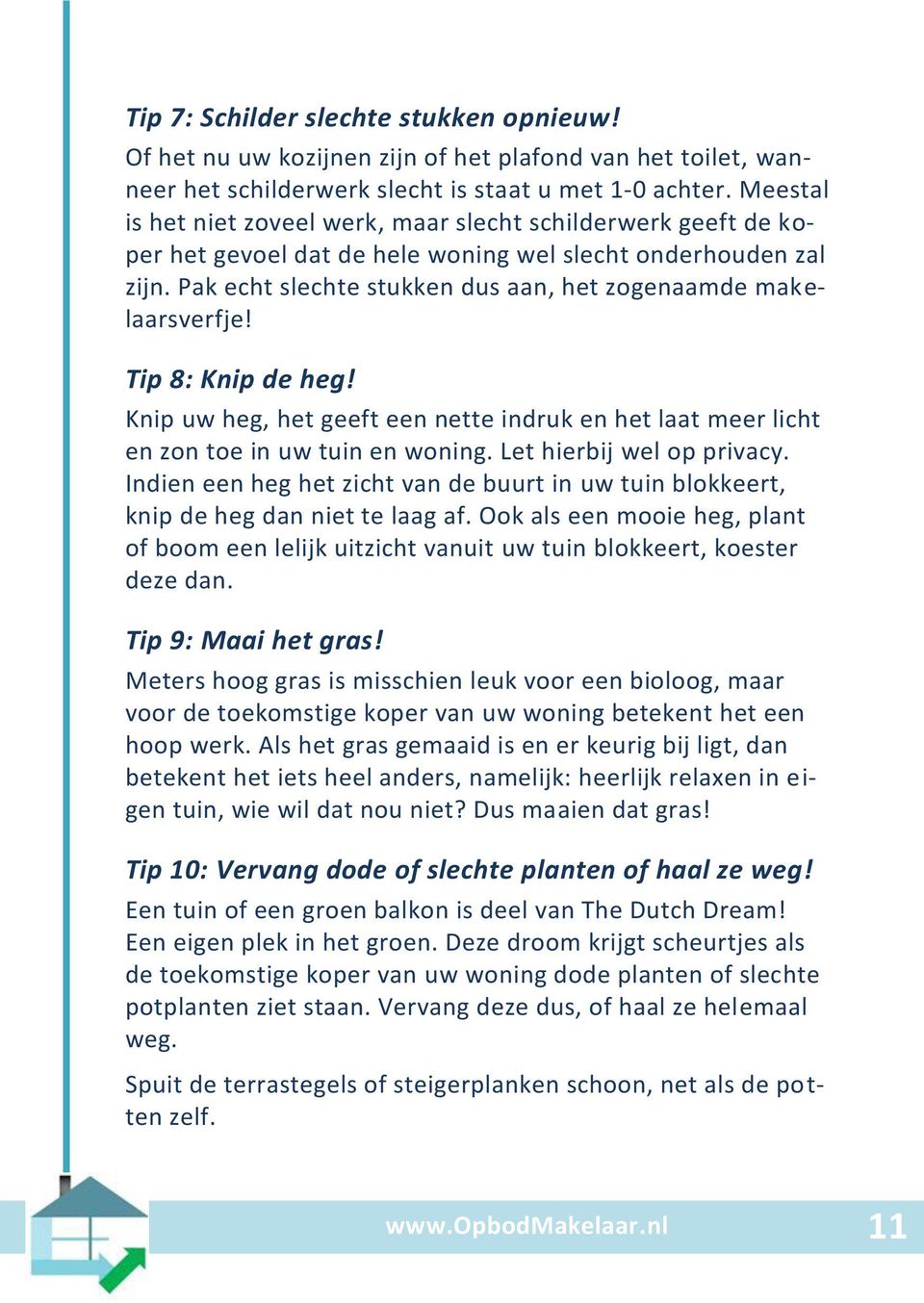 Tip 7: Schilder slechte stukken opnieuw!

Of het nu uw kozijnen zijn of het plafond van het toilet, wanneer het schilderwerk slecht is staat u met 1-0 achter. Meestal is het niet zoveel werk, maar slecht schilderwerk geeft de koper het gevoel dat de hele woning wel slecht onderhouden zal zijn. Pak echt slechte stukken dus aan, het zogenaamde makelaarsverfje!

Tip 8: Knip de heg!

Knip uw heg, het geeft een nette indruk en het laat meer licht en zon toe in uw tuin en woning. Let hierbij wel op privacy. Indien een heg het zicht van de buurt in uw tuin blokkeert, knip de heg dan niet te laag af. Ook als een mooie heg, plant of boom een lelijk uitzicht vanuit uw tuin blokkeert, koester deze dan.

Tip 9: Maai het gras!

Meters hoog gras is misschien leuk voor een bioloog, maar voor de toekomstige koper van uw woning betekent het een hoop werk. Als het gras gemaaid is en er keurig bij ligt, dan betekent het iets heel anders, namelijk: heerlijk relaxen in eigen tuin, wie wil dat nou niet? Dus maaien dat gras!

Tip 10: Vervang dode of slechte planten of haal ze weg!

Een tuin of een groen balkon is deel van The Dutch Dream! Een eigen plek in het groen. Deze droom krijgt scheurtjes als de toekomstige koper van uw woning dode planten of slechte potplanten ziet staan. Vervang deze dus, of haal ze helemaal weg.

Spuit de terrastegels of steigerplanken schoon, net als de potten zelf.

www.OpbodMakelaar.nl

11